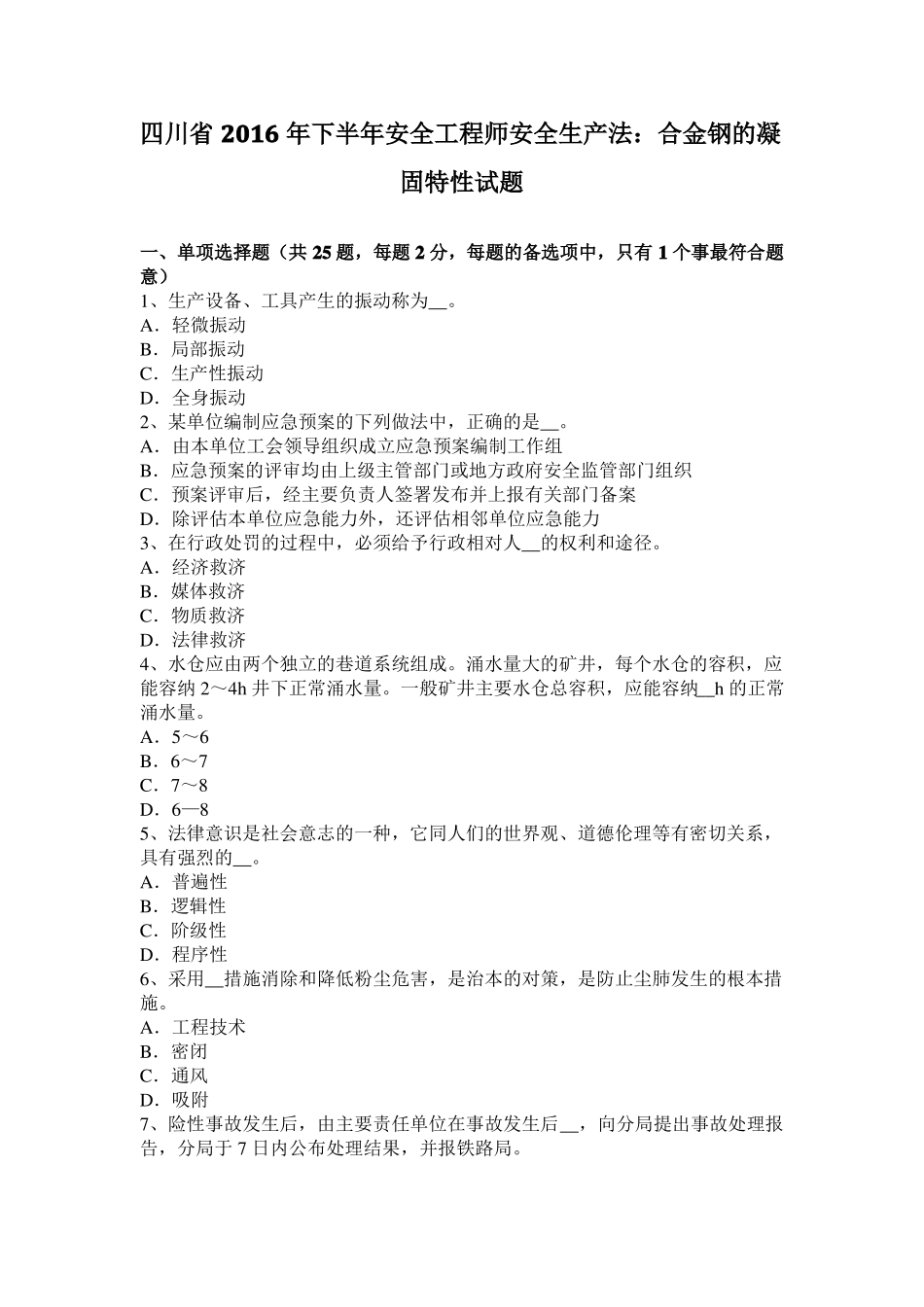 四川省 2016 年下半年安全工程师安全生产法：合金钢的凝固特性试题

一、单项选择题（共 25 题，每题 2 分，每题的备选项中，只有 1 个事最符合题意）
1、生产设备、工具产生的振动称为__。
A．轻微振动
B．局部振动
C．生产性振动
D．全身振动
2、某单位编制应急预案的下列做法中，正确的是__。
A．由本单位工会领导组织成立应急预案编制工作组
B．应急预案的评审均由上级主管部门或地方政府安全监管部门组织
C．预案评审后，经主要负责人签署发布并上报有关部门备案
D．除评估本单位应急能力外，还评估相邻单位应急能力
3、在行政处罚的过程中，必须给予行政相对人__的权利和途径。
A．经济救济
B．媒体救济
C．物质救济
D．法律救济
4、水仓应由两个独立的巷道系统组成。涌水量大的矿井，每个水仓的容积，应能容纳 2～4h 井下正常涌水量。一般矿井主要水仓总容积，应能容纳__h 的正常涌水量。
A．5～6
B．6～7
C．7～8
D．6—8
5、法律意识是社会意志的一种，它同人们的世界观、道德伦理等有密切关系，具有强烈的__。
A．普遍性
B．逻辑性
C．阶级性
D．程序性
6、采用__措施消除和降低粉尘危害，是治本的对策，是防止尘肺发生的根本措施。
A．工程技术
B．密闭
C．通风
D．吸附
7、险性事故发生后，由主要责任单位在事故发生后__，向分局提出事故处理报告，分局于 7 日内公布处理结果，并报铁路局。